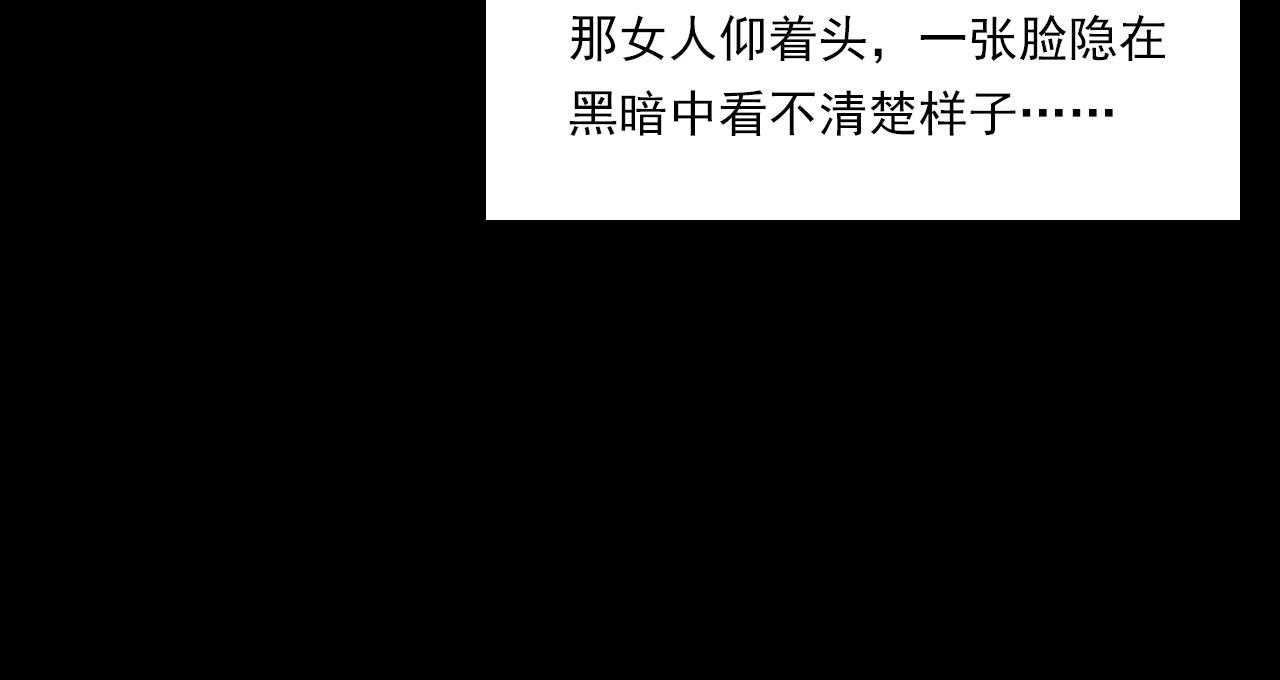 那女人仰着头，一张脸隐在黑暗中看不清楚样子……